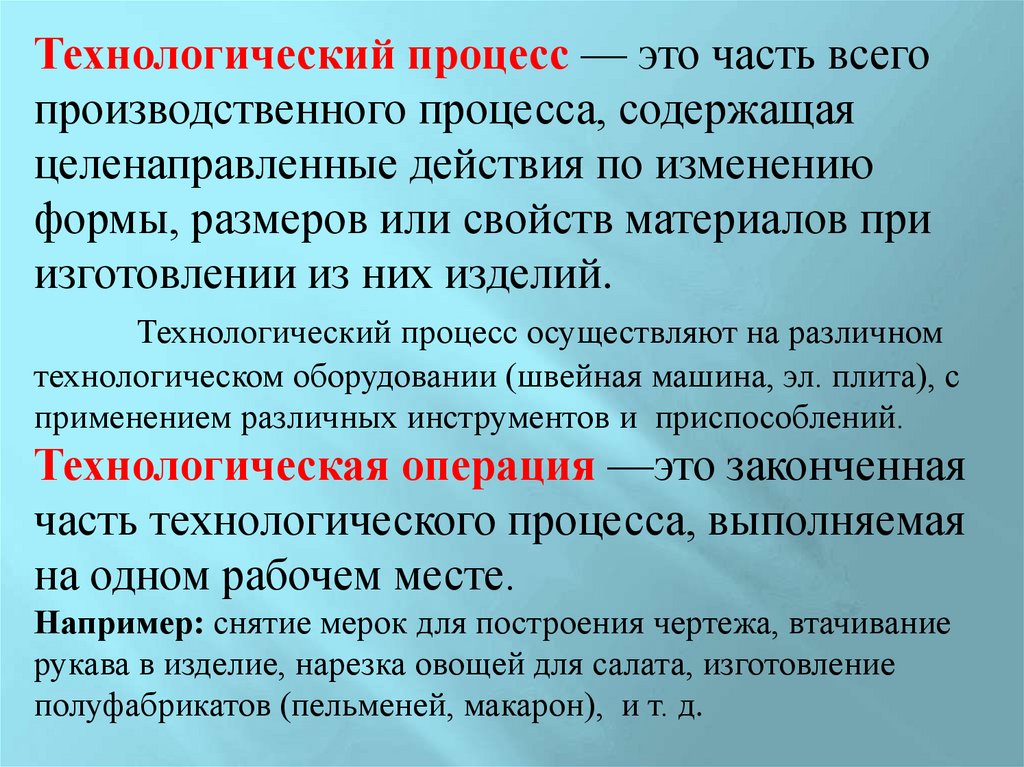 Технологический процесс — это часть всего производственного процесса, содержащая целенаправленные действия по изменению формы, размеров или свойств материалов при изготовлении из них изделий.

Технологический процесс осуществляют на различном технологическом оборудовании (швейная машина, эл. плита), с применением различных инструментов и приспособлений.

Технологическая операция —это законченная часть технологического процесса, выполняемая на одном рабочем месте.

Например: снятие мерок для построения чертежа, втачивание рукава в изделие, нарезка овощей для салата, изготовление полуфабрикатов (пельменей, макарон), и т. д.